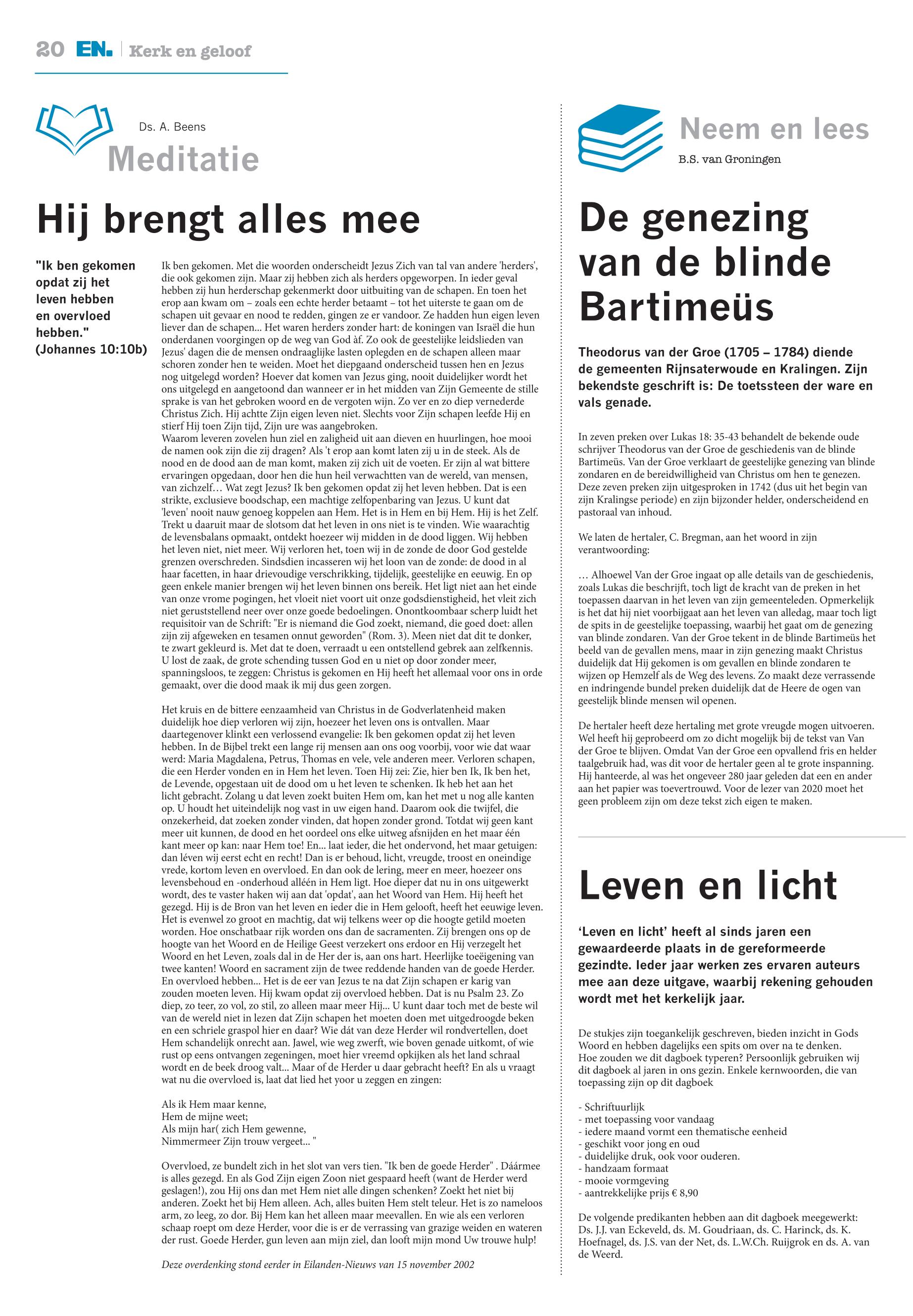 20 EN. | Kerk en geloof

Ds. A. Beens
Meditatie

Hij brengt alles mee

"Ik ben gekomen opdat zij het leven hebben en overvloed hebben." (Johannes 10:10b)

Ik ben gekomen. Met die woorden onderscheidt Jezus Zich van tal van andere 'herders', die ook gekomen zijn. Maar zij hebben zich als herders opgeworpen. In ieder geval hebben zij hun herderschap gekenmerkt door uitbuiting van de schapen. En toen het erop aan kwam om – zoals een echte herder betaamt – tot het uiterste te gaan om de schapen uit gevaar en nood te redden, gingen ze er vandoor. Ze hadden hun eigen leven liever dan de schapen... Het waren herders zonder hart: de koningen van Israël die hun onderdanen voorgingen op de weg van God àf. Zo ook de geestelijke leidslieden van Jezus' dagen die de mensen ondraaglijke lasten oplegden en de schapen alleen maar schoren zonder hen te weiden. Moet het diepgaand onderscheid tussen hen en Jezus nog uitgelegd worden? Hoever dat komen van Jezus ging, nooit duidelijker wordt het ons uitgelegd en aangetoond dan wanneer er in het midden van Zijn Gemeente de stille sprake is van het gebroken woord en de vergoten wijn. Zo ver en zo diep vernederde Christus Zich. Hij achtte Zijn eigen leven niet. Slechts voor Zijn schapen leefde Hij en stierf Hij toen Zijn tijd, Zijn ure was aangebroken.
Waarom leveren zovelen hun ziel en zaligheid uit aan dieven en huurlingen, hoe mooi de namen ook zijn die zij dragen? Als 't erop aan komt laten zij u in de steek. Als de nood en de dood aan de man komt, maken zij zich uit de voeten. Er zijn al wat bittere ervaringen opgedaan, door hen die hun heil verwachtten van de wereld, van mensen, van zichzelf… Wat zegt Jezus? Ik ben gekomen opdat zij het leven hebben. Dat is een strikte, exclusieve boodschap, een machtige zelfopenbaring van Jezus. U kunt dat 'leven' nooit nauw genoeg koppelen aan Hem. Het is in Hem en bij Hem. Hij is het Zelf. Trekt u daaruit maar de slotsom dat het leven in ons niet is te vinden. Wie waarachtig de levensbalans opmaakt, ontdekt hoezeer wij midden in de dood liggen. Wij hebben het leven niet, niet meer. Wij verloren het, toen wij in de zonde de door God gestelde grenzen overschreden. Sindsdien incasseren wij het loon van de zonde: de dood in al haar facetten, in haar drievoudige verschrikking, tijdelijk, geestelijke en eeuwig. En op geen enkele manier brengen wij het leven binnen ons bereik. Het ligt niet aan het einde van onze vrome pogingen, het vloeit niet voort uit onze godsdienstigheid, het vleit zich niet geruststellend neer over onze goede bedoelingen. Onontkoombaar scherp luidt het requisitoir van de Schrift: "Er is niemand die God zoekt, niemand, die goed doet: allen zijn zij afgeweken en tesamen onnut geworden" (Rom. 3). Meen niet dat dit te donker, te zwart gekleurd is. Met dat te doen, verraadt u een ontstellend gebrek aan zelfkennis. U lost de zaak, de grote schending tussen God en u niet op door zonder meer, spanningsloos, te zeggen: Christus is gekomen en Hij heeft het allemaal voor ons in orde gemaakt, over die dood maak ik mij dus geen zorgen.

Het kruis en de bittere eenzaamheid van Christus in de Godverlatenheid maken duidelijk hoe diep verloren wij zijn, hoezeer het leven ons is ontvallen. Maar daartegenover klinkt een verlossend evangelie: Ik ben gekomen opdat zij het leven hebben. In de Bijbel trekt een lange rij mensen aan ons oog voorbij, voor wie dat waar werd: Maria Magdalena, Petrus, Thomas en vele, vele anderen meer. Verloren schapen, die een Herder vonden en in Hem het leven. Toen Hij zei: Zie, hier ben Ik, Ik ben het, de Levende, opgestaan uit de dood om u het leven te schenken. Ik heb het aan het licht gebracht. Zolang u dat leven zoekt buiten Hem om, kan het met u nog alle kanten op. U houdt het uiteindelijk nog vast in uw eigen hand. Daarom ook die twijfel, die onzekerheid, dat zoeken zonder vinden, dat hopen zonder grond. Totdat wij geen kant meer uit kunnen, de dood en het oordeel ons elke uitweg afsnijden en het maar één kant meer op kan: naar Hem toe! En... laat ieder, die het ondervond, het maar getuigen: dan léven wij eerst echt en recht! Dan is er behoud, licht, vreugde, troost en oneindige vrede, kortom leven en overvloed. En dan ook de lering, meer en meer, hoezeer ons levensbehoud en -onderhoud alléén in Hem ligt. Hoe dieper dat nu in ons uitgewerkt wordt, des te vaster haken wij aan dat 'opdat', aan het Woord van Hem. Hij heeft het gezegd. Hij is de Bron van het leven en ieder die in Hem gelooft, heeft het eeuwige leven. Het is evenwel zo groot en machtig, dat wij telkens weer op die hoogte getild moeten worden. Hoe onschatbaar rijk worden ons dan de sacramenten. Zij brengen ons op de hoogte van het Woord en de Heilige Geest verzekert ons erdoor en Hij verzegelt het Woord en het Leven, zoals dal in de Her der is, aan ons hart. Heerlijke toeëigening van twee kanten! Woord en sacrament zijn de twee reddende handen van de goede Herder. En overvloed hebben... Het is de eer van Jezus te na dat Zijn schapen er karig van zouden moeten leven. Hij kwam opdat zij overvloed hebben. Dat is nu Psalm 23. Zo diep, zo teer, zo vol, zo stil, zo alleen maar meer Hij... U kunt daar toch met de beste wil van de wereld niet in lezen dat Zijn schapen het moeten doen met uitgedroogde beken en een schriele graspol hier en daar? Wie dát van deze Herder wil rondvertellen, doet Hem schandelijk onrecht aan. Jawel, wie weg zwerft, wie boven genade uitkomt, of wie rust op eens ontvangen zegeningen, moet hier vreemd opkijken als het land schraal wordt en de beek droog valt... Maar of de Herder u daar gebracht heeft? En als u vraagt wat nu die overvloed is, laat dat lied het voor u zeggen en zingen:

Als ik Hem maar kenne,
Hem de mijne weet;
Als mijn har( zich Hem gewenne,
Nimmermeer Zijn trouw vergeet... "

Overvloed, ze bundelt zich in het slot van vers tien. "Ik ben de goede Herder" . Dáármee is alles gezegd. En als God Zijn eigen Zoon niet gespaard heeft (want de Herder werd geslagen!), zou Hij ons dan met Hem niet alle dingen schenken? Zoekt het niet bij anderen. Zoekt het bij Hem alleen. Ach, alles buiten Hem stelt teleur. Het is zo nameloos arm, zo leeg, zo dor. Bij Hem kan het alleen maar meevallen. En wie als een verloren schaap roept om deze Herder, voor die is er de verrassing van grazige weiden en wateren der rust. Goede Herder, gun leven aan mijn ziel, dan looft mijn mond Uw trouwe hulp!

Deze overdenking stond eerder in Eilanden-Nieuws van 15 november 2002

Neem en lees
B.S. van Groningen

De genezing van de blinde Bartimeüs

Theodorus van der Groe (1705 – 1784) diende de gemeenten Rijnsaterwoude en Kralingen. Zijn bekendste geschrift is: De toetssteen der ware en vals genade.

In zeven preken over Lukas 18: 35-43 behandelt de bekende oude schrijver Theodorus van der Groe de geschiedenis van de blinde Bartimeüs. Van der Groe verklaart de geestelijke genezing van blinde zondaren en de bereidwilligheid van Christus om hen te genezen. Deze zeven preken zijn uitgesproken in 1742 (dus uit het begin van zijn Kralingse periode) en zijn bijzonder helder, onderscheidend en pastoraal van inhoud.

We laten de hertaler, C. Bregman, aan het woord in zijn verantwoording:

… Alhoewel Van der Groe ingaat op alle details van de geschiedenis, zoals Lukas die beschrijft, toch ligt de kracht van de preken in het toepassen daarvan in het leven van zijn gemeenteleden. Opmerkelijk is het dat hij niet voorbijgaat aan het leven van alledag, maar toch ligt de spits in de geestelijke toepassing, waarbij het gaat om de genezing van blinde zondaren. Van der Groe tekent in de blinde Bartimeüs het beeld van de gevallen mens, maar in zijn genezing maakt Christus duidelijk dat Hij gekomen is om gevallen en blinde zondaren te wijzen op Hemzelf als de Weg des levens. Zo maakt deze verrassende en indringende bundel preken duidelijk dat de Heere de ogen van geestelijk blinde mensen wil openen.

De hertaler heeft deze hertaling met grote vreugde mogen uitvoeren. Wel heeft hij geprobeerd om zo dicht mogelijk bij de tekst van Van der Groe te blijven. Omdat Van der Groe een opvallend fris en helder taalgebruik had, was dit voor de hertaler geen al te grote inspanning. Hij hanteerde, al was het ongeveer 280 jaar geleden dat een en ander aan het papier was toevertrouwd. Voor de lezer van 2020 moet het geen probleem zijn om deze tekst zich eigen te maken.

Leven en licht

'Leven en licht' heeft al sinds jaren een gewaardeerde plaats in de gereformeerde gezindte. Ieder jaar werken zes ervaren auteurs mee aan deze uitgave, waarbij rekening gehouden wordt met het kerkelijk jaar.

De stukjes zijn toegankelijk geschreven, bieden inzicht in Gods Woord en hebben dagelijks een spits om over na te denken. Hoe zouden we dit dagboek typeren? Persoonlijk gebruiken wij dit dagboek al jaren in ons gezin. Enkele kernwoorden, die van toepassing zijn op dit dagboek

- Schriftuurlijk
- met toepassing voor vandaag
- iedere maand vormt een thematische eenheid
- geschikt voor jong en oud
- duidelijke druk, ook voor ouderen.
- handzaam formaat
- mooie vormgeving
- aantrekkelijke prijs € 8,90

De volgende predikanten hebben aan dit dagboek meegewerkt: Ds. J.J. van Eckeveld, ds. M. Goudriaan, ds. C. Harinck, ds. K. Hoefnagel, ds. J.S. van der Net, ds. L.W.Ch. Ruijgrok en ds. A. van de Weerd.